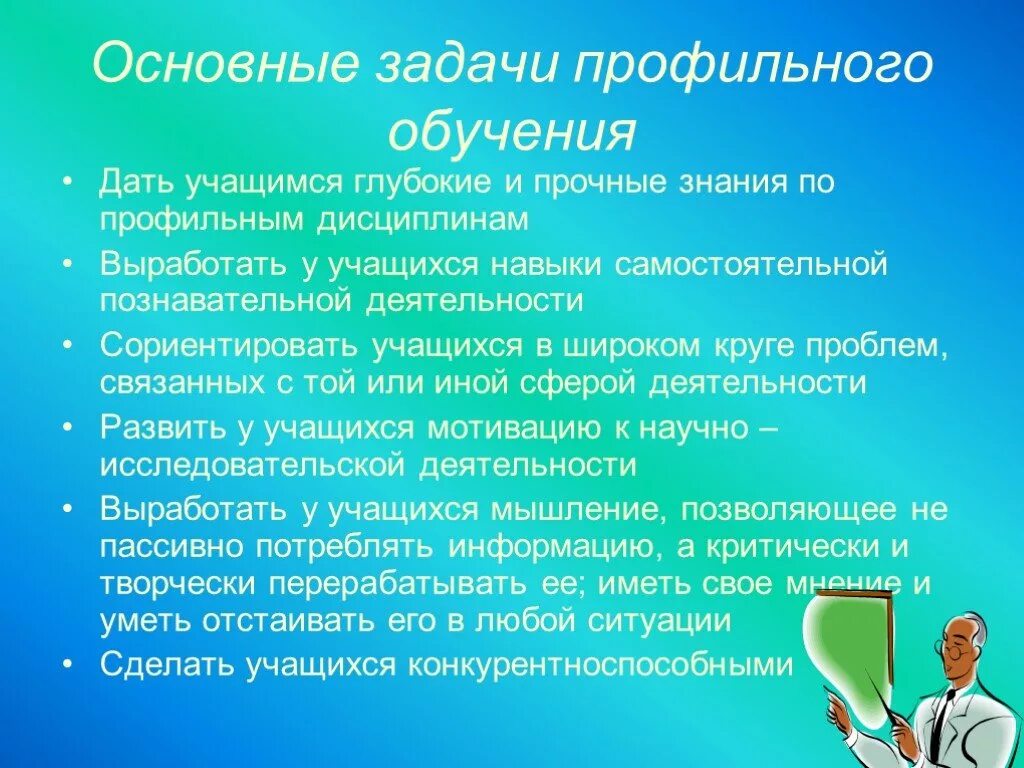 Основные задачи профильного обучения

• Дать учащимся глубокие и прочные знания по профильным дисциплинам
• Выработать у учащихся навыки самостоятельной познавательной деятельности
• Сориентировать учащихся в широком круге проблем, связанных с той или иной сферой деятельности
• Развить у учащихся мотивацию к научно – исследовательской деятельности
• Выработать у учащихся мышление, позволяющее не пассивно потреблять информацию, а критически и творчески перерабатывать ее; иметь свое мнение и уметь отстаивать его в любой ситуации
• Сделать учащихся конкурентноспособными